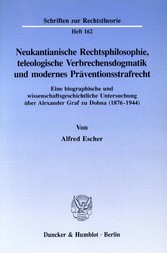 Schriften zur Rechtstheorie

Heft 162

Neukantianische Rechtsphilosophie, teleologische Verbrechensdogmatik und modernes Präventionsstrafrecht

Eine biographische und wissenschaftsgeschichtliche Untersuchung über Alexander Graf zu Dohna (1876-1944)

Von

Alfred Escher

Duncker & Humblot · Berlin